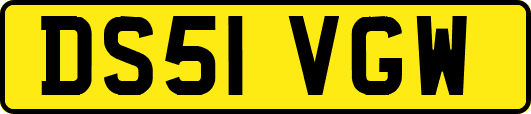 DS51 VGW